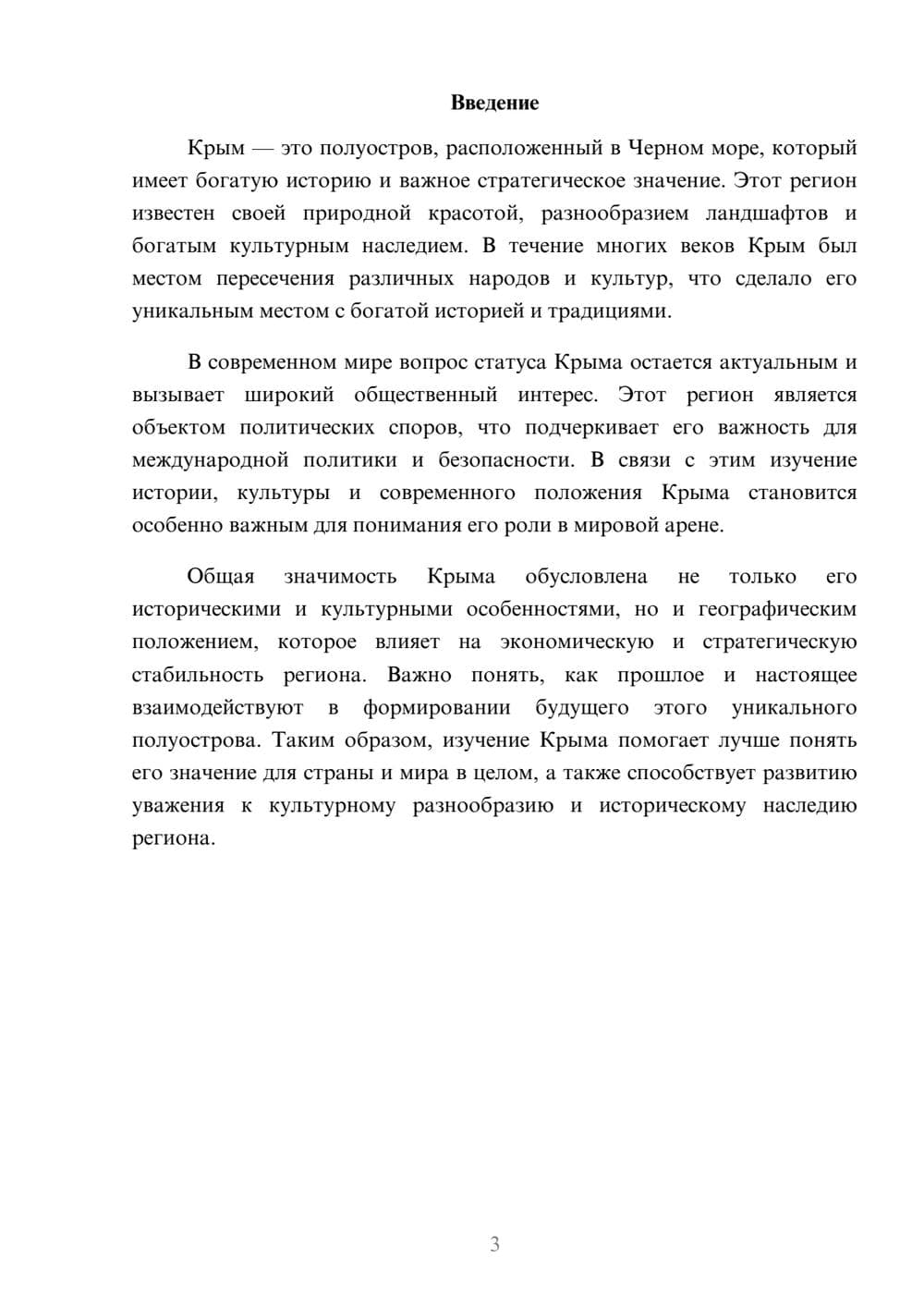 Введение

Крым — это полуостров, расположенный в Черном море, который имеет богатую историю и важное стратегическое значение. Этот регион известен своей природной красотой, разнообразием ландшафтов и богатым культурным наследием. В течение многих веков Крым был местом пересечения различных народов и культур, что сделало его уникальным местом с богатой историей и традициями.

В современном мире вопрос статуса Крыма остается актуальным и вызывает широкий общественный интерес. Этот регион является объектом политических споров, что подчеркивает его важность для международной политики и безопасности. В связи с этим изучение истории, культуры и современного положения Крыма становится особенно важным для понимания его роли в мировой арене.

Общая значимость Крыма обусловлена не только его историческими и культурными особенностями, но и географическим положением, которое влияет на экономическую и стратегическую стабильность региона. Важно понять, как прошлое и настоящее взаимодействуют в формировании будущего этого уникального полуострова. Таким образом, изучение Крыма помогает лучше понять его значение для страны и мира в целом, а также способствует развитию уважения к культурному разнообразию и историческому наследию региона.

3